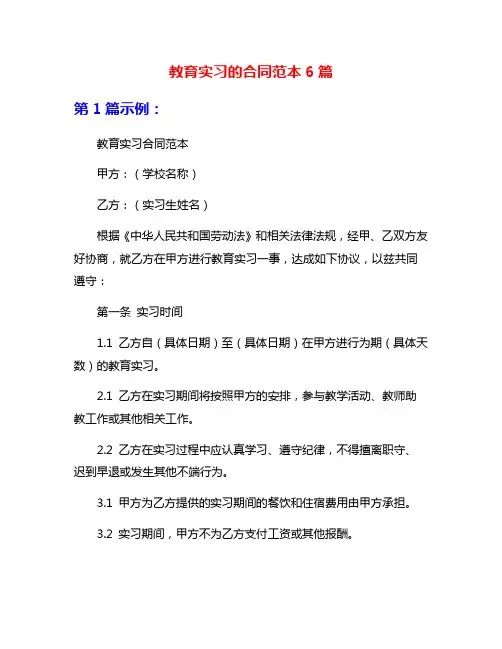 教育实习的合同范本 6 篇

第 1 篇示例：

教育实习合同范本

甲方：（学校名称）

乙方：（实习生姓名）

根据《中华人民共和国劳动法》和相关法律法规，经甲、乙双方友好协商，就乙方在甲方进行教育实习一事，达成如下协议，以兹共同遵守：

第一条 实习时间

1.1 乙方自（具体日期）至（具体日期）在甲方进行为期（具体天数）的教育实习。

2.1 乙方在实习期间将按照甲方的安排，参与教学活动、教师助教工作或其他相关工作。

2.2 乙方在实习过程中应认真学习、遵守纪律，不得擅离职守、迟到早退或发生其他不端行为。

3.1 甲方为乙方提供的实习期间的餐饮和住宿费用由甲方承担。

3.2 实习期间，甲方不为乙方支付工资或其他报酬。